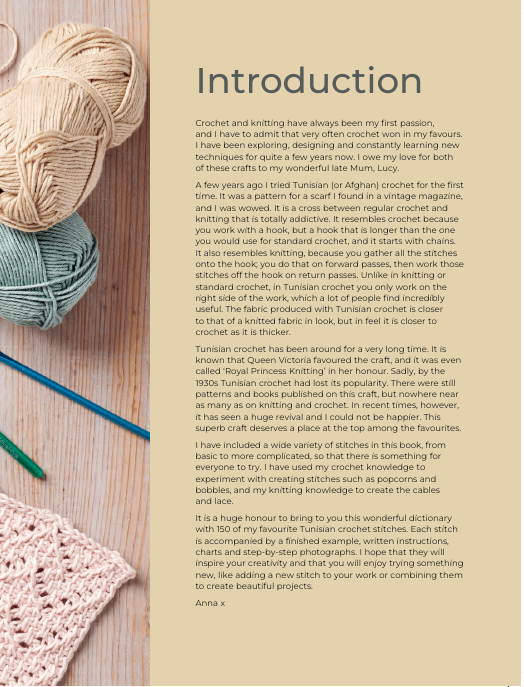 Introduction

Crochet and knitting have always been my first passion, and I have to admit that very often crochet won in my favours. I have been exploring, designing and constantly learning new techniques for quite a few years now. I owe my love for both of these crafts to my wonderful late Mum, Lucy.

A few years ago I tried Tunisian (or Afghan) crochet for the first time. It was a pattern for a scarf I found in a vintage magazine, and I was wowed. It is a cross between regular crochet and knitting that is totally addictive. It resembles crochet because you work with a hook, but a hook that is longer than the one you would use for standard crochet, and it starts with chains. It also resembles knitting, because you gather all the stitches onto the hook; you do that on forward passes, then work those stitches off the hook on return passes. Unlike in knitting or standard crochet, in Tunisian crochet you only work on the right side of the work, which a lot of people find incredibly useful. The fabric produced with Tunisian crochet is closer to that of a knitted fabric in look, but in feel it is closer to crochet as it is thicker.

Tunisian crochet has been around for a very long time. It is known that Queen Victoria favoured the craft, and it was even called 'Royal Princess Knitting' in her honour. Sadly, by the 1930s Tunisian crochet had lost its popularity. There were still patterns and books published on this craft, but nowhere near as many as on knitting and crochet. In recent times, however, it has seen a huge revival and I could not be happier. This superb craft deserves a place at the top among the favourites.

I have included a wide variety of stitches in this book, from basic to more complicated, so that there is something for everyone to try. I have used my crochet knowledge to experiment with creating stitches such as popcorns and bobbles, and my knitting knowledge to create the cables and lace.

It is a huge honour to bring to you this wonderful dictionary with 150 of my favourite Tunisian crochet stitches. Each stitch is accompanied by a finished example, written instructions, charts and step-by-step photographs. I hope that they will inspire your creativity and that you will enjoy trying something new, like adding a new stitch to your work or combining them to create beautiful projects.

Anna x